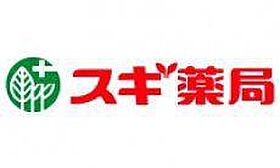 スギ薬局